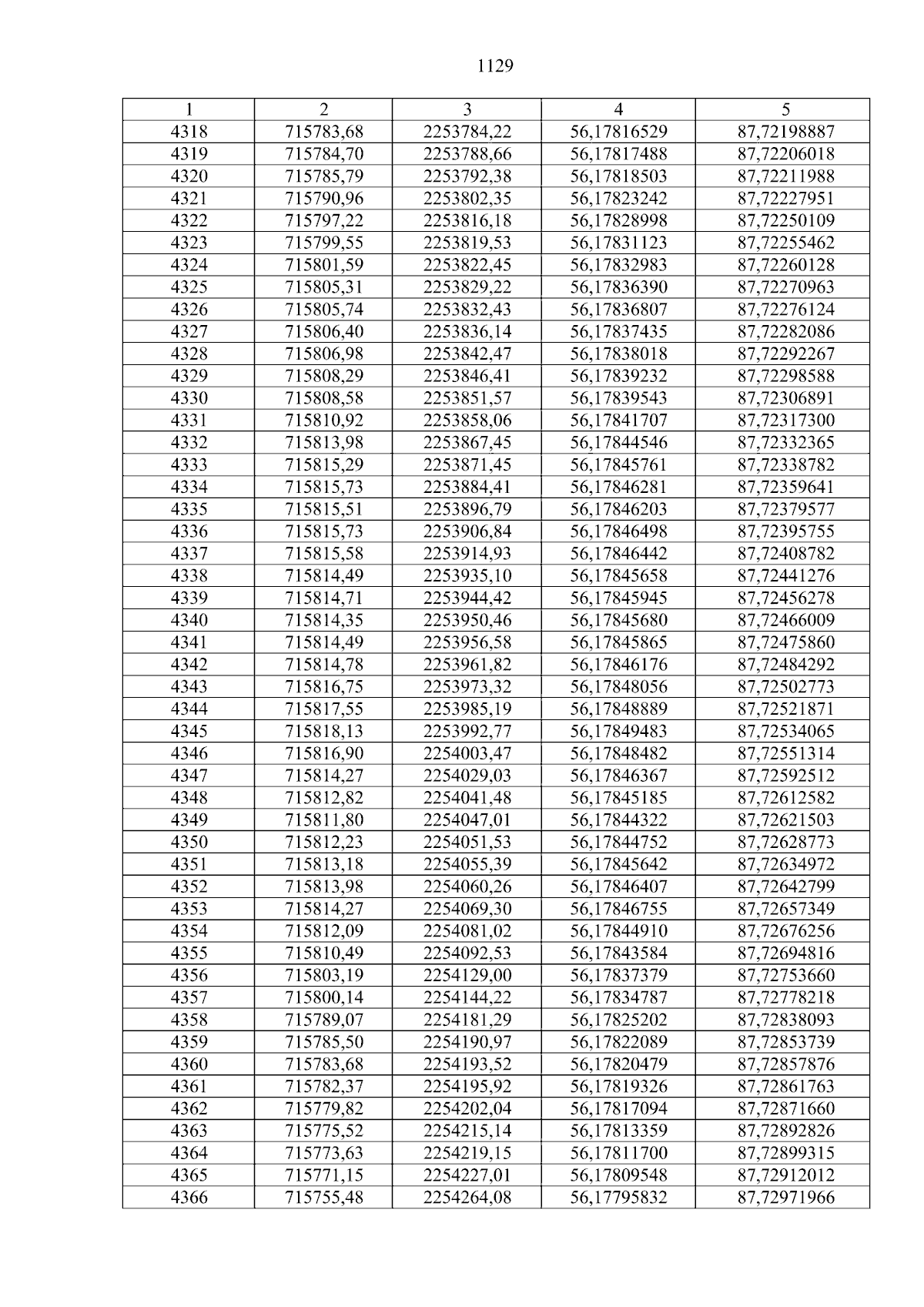 1129

| 1 | 2 | 3 | 4 | 5 |
|---|---|---|---|---|
| 4318 | 715783,68 | 2253784,22 | 56,17816529 | 87,72198887 |
| 4319 | 715784,70 | 2253788,66 | 56,17817488 | 87,72206018 |
| 4320 | 715785,79 | 2253792,38 | 56,17818503 | 87,72211988 |
| 4321 | 715790,96 | 2253802,35 | 56,17823242 | 87,72227951 |
| 4322 | 715797,22 | 2253816,18 | 56,17828998 | 87,72250109 |
| 4323 | 715799,55 | 2253819,53 | 56,17831123 | 87,72255462 |
| 4324 | 715801,59 | 2253822,45 | 56,17832983 | 87,72260128 |
| 4325 | 715805,31 | 2253829,22 | 56,17836390 | 87,72270963 |
| 4326 | 715805,74 | 2253832,43 | 56,17836807 | 87,72276124 |
| 4327 | 715806,40 | 2253836,14 | 56,17837435 | 87,72282086 |
| 4328 | 715806,98 | 2253842,47 | 56,17838018 | 87,72292267 |
| 4329 | 715808,29 | 2253846,41 | 56,17839232 | 87,72298588 |
| 4330 | 715808,58 | 2253851,57 | 56,17839543 | 87,72306891 |
| 4331 | 715810,92 | 2253858,06 | 56,17841707 | 87,72317300 |
| 4332 | 715813,98 | 2253867,45 | 56,17844546 | 87,72332365 |
| 4333 | 715815,29 | 2253871,45 | 56,17845761 | 87,72338782 |
| 4334 | 715815,73 | 2253884,41 | 56,17846281 | 87,72359641 |
| 4335 | 715815,51 | 2253896,79 | 56,17846203 | 87,72379577 |
| 4336 | 715815,73 | 2253906,84 | 56,17846498 | 87,72395755 |
| 4337 | 715815,58 | 2253914,93 | 56,17846442 | 87,72408782 |
| 4338 | 715814,49 | 2253935,10 | 56,17845658 | 87,72441276 |
| 4339 | 715814,71 | 2253944,42 | 56,17845945 | 87,72456278 |
| 4340 | 715814,35 | 2253950,46 | 56,17845680 | 87,72466009 |
| 4341 | 715814,49 | 2253956,58 | 56,17845865 | 87,72475860 |
| 4342 | 715814,78 | 2253961,82 | 56,17846176 | 87,72484292 |
| 4343 | 715816,75 | 2253973,32 | 56,17848056 | 87,72502773 |
| 4344 | 715817,55 | 2253985,19 | 56,17848889 | 87,72521871 |
| 4345 | 715818,13 | 2253992,77 | 56,17849483 | 87,72534065 |
| 4346 | 715816,90 | 2254003,47 | 56,17848482 | 87,72551314 |
| 4347 | 715814,27 | 2254029,03 | 56,17846367 | 87,72592512 |
| 4348 | 715812,82 | 2254041,48 | 56,17845185 | 87,72612582 |
| 4349 | 715811,80 | 2254047,01 | 56,17844322 | 87,72621503 |
| 4350 | 715812,23 | 2254051,53 | 56,17844752 | 87,72628773 |
| 4351 | 715813,18 | 2254055,39 | 56,17845642 | 87,72634972 |
| 4352 | 715813,98 | 2254060,26 | 56,17846407 | 87,72642799 |
| 4353 | 715814,27 | 2254069,30 | 56,17846755 | 87,72657349 |
| 4354 | 715812,09 | 2254081,02 | 56,17844910 | 87,72676256 |
| 4355 | 715810,49 | 2254092,53 | 56,17843584 | 87,72694816 |
| 4356 | 715803,19 | 2254129,00 | 56,17837379 | 87,72753660 |
| 4357 | 715800,14 | 2254144,22 | 56,17834787 | 87,72778218 |
| 4358 | 715789,07 | 2254181,29 | 56,17825202 | 87,72838093 |
| 4359 | 715785,50 | 2254190,97 | 56,17822089 | 87,72853739 |
| 4360 | 715783,68 | 2254193,52 | 56,17820479 | 87,72857876 |
| 4361 | 715782,37 | 2254195,92 | 56,17819326 | 87,72861763 |
| 4362 | 715779,82 | 2254202,04 | 56,17817094 | 87,72871660 |
| 4363 | 715775,52 | 2254215,14 | 56,17813359 | 87,72892826 |
| 4364 | 715773,63 | 2254219,15 | 56,17811700 | 87,72899315 |
| 4365 | 715771,15 | 2254227,01 | 56,17809548 | 87,72912012 |
| 4366 | 715755,48 | 2254264,08 | 56,17795832 | 87,72971966 |